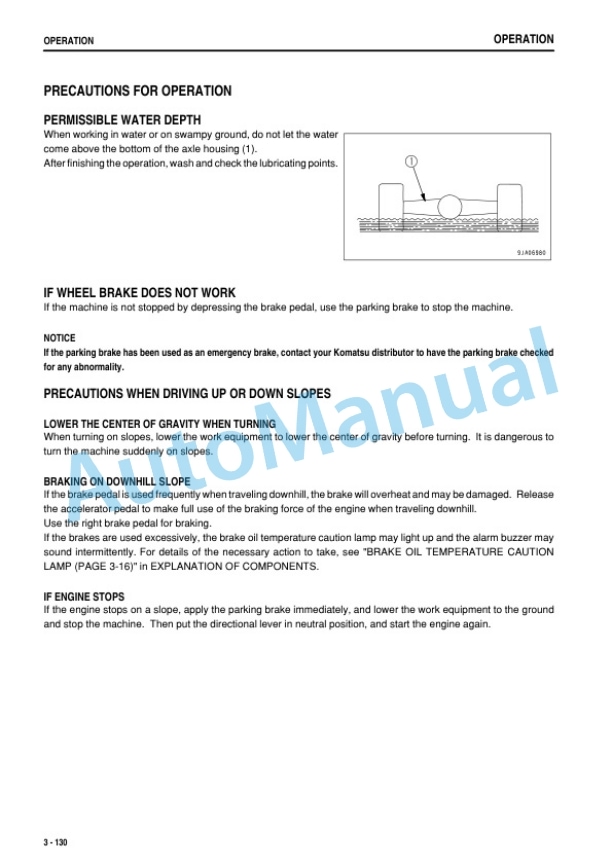 OPERATION

OPERATION

PRECAUTIONS FOR OPERATION

PERMISSIBLE WATER DEPTH

When working in water or on swampy ground, do not let the water come above the bottom of the axle housing (1).
After finishing the operation, wash and check the lubricating points.

1

SJA06580

IF WHEEL BRAKE DOES NOT WORK

If the machine is not stopped by depressing the brake pedal, use the parking brake to stop the machine.

NOTICE

If the parking brake has been used as an emergency brake, contact your Komatsu distributor to have the parking brake checked for any abnormality.

PRECAUTIONS WHEN DRIVING UP OR DOWN SLOPES

LOWER THE CENTER OF GRAVITY WHEN TURNING

When turning on slopes, lower the work equipment to lower the center of gravity before turning. It is dangerous to turn the machine suddenly on slopes.

BRAKING ON DOWNHILL SLOPE

If the brake pedal is used frequently when traveling downhill, the brake will overheat and may be damaged. Release the accelerator pedal to make full use of the braking force of the engine when traveling downhill.
Use the right brake pedal for braking.
If the brakes are used excessively, the brake oil temperature caution lamp may light up and the alarm buzzer may sound intermittently. For details of the necessary action to take, see "BRAKE OIL TEMPERATURE CAUTION LAMP (PAGE 3-16)" in EXPLANATION OF COMPONENTS.

IF ENGINE STOPS

If the engine stops on a slope, apply the parking brake immediately, and lower the work equipment to the ground and stop the machine. Then put the directional lever in neutral position, and start the engine again.

AutoManual

3 - 130